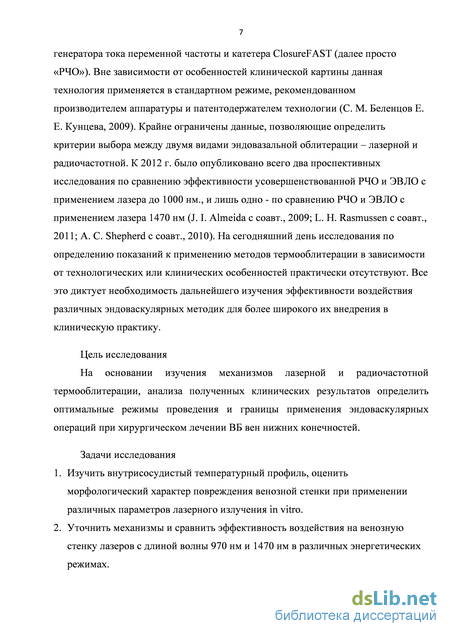 7

генератора тока переменной частоты и катетера ClosureFAST (далее просто «РЧО»). Вне зависимости от особенностей клинической картины данная технология применяется в стандартном режиме, рекомендованном производителем аппаратуры и патентодержателем технологии (С. М. Беленцов Е. Е. Кунцева, 2009). Крайне ограничены данные, позволяющие определить критерии выбора между двумя видами эндовазальной облитерации – лазерной и радиочастотной. К 2012 г. было опубликовано всего два проспективных исследования по сравнению эффективности усовершенствованной РЧО и ЭВЛО с применением лазера до 1000 нм., и лишь одно - по сравнению РЧО и ЭВЛО с применением лазера 1470 нм (J. I. Almeida с соавт., 2009; L. H. Rasmussen с соавт., 2011; A. C. Shepherd с соавт., 2010). На сегодняшний день исследования по определению показаний к применению методов термооблитерации в зависимости от технологических или клинических особенностей практически отсутствуют. Все это диктует необходимость дальнейшего изучения эффективности воздействия различных эндоваскулярных методик для более широкого их внедрения в клиническую практику.

Цель исследования

На основании изучения механизмов лазерной и радиочастотной термооблитерации, анализа полученных клинических результатов определить оптимальные режимы проведения и границы применения эндоваскулярных операций при хирургическом лечении ВБ вен нижних конечностей.

Задачи исследования

1. Изучить внутрисосудистый температурный профиль, оценить морфологический характер повреждения венозной стенки при применении различных параметров лазерного излучения in vitro.
2. Уточнить механизмы и сравнить эффективность воздействия на венозную стенку лазеров с длиной волны 970 нм и 1470 нм в различных энергетических режимах.

dsLib.net
библиотека диссертаций